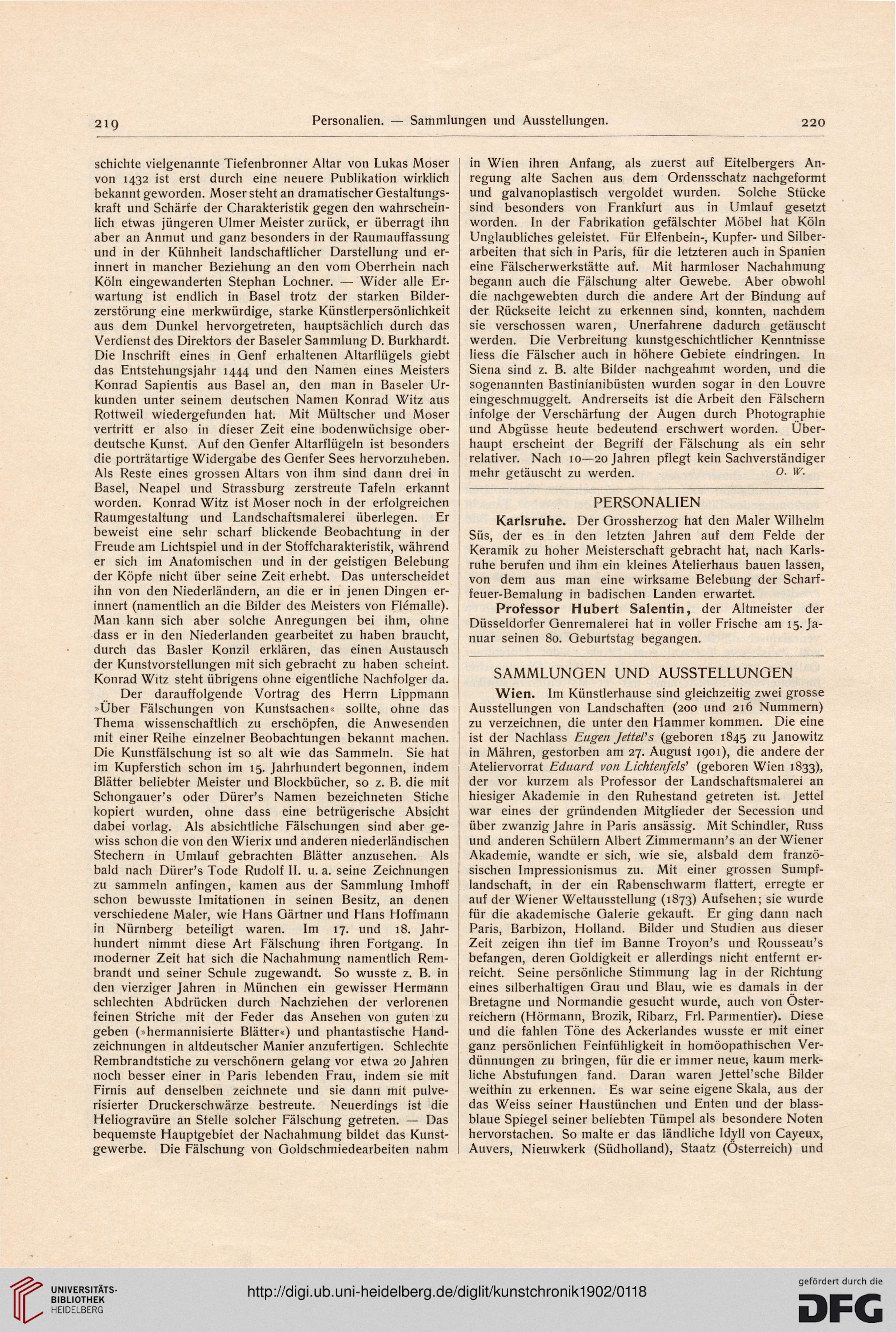 219 Personalien. — Sammlungen und Ausstellungen. 220

schichte vielgenannte Tiefenbronner Altar von Lukas Moser von 1432 ist erst durch eine neuere Publikation wirklich bekannt geworden. Moser steht an dramatischer Gestaltungskraft und Schärfe der Charakteristik gegen den wahrscheinlich etwas jüngeren Ulmer Meister zurück, er überragt ihn aber an Anmut und ganz besonders in der Raumauffassung und in der Kühnheit landschaftlicher Darstellung und erinnert in mancher Beziehung an den vom Oberrhein nach Köln eingewanderten Stephan Lochner. — Wider alle Erwartung ist endlich in Basel trotz der starken Bilderzerstörung eine merkwürdige, starke Künstlerpersönlichkeit aus dem Dunkel hervorgetreten, hauptsächlich durch das Verdienst des Direktors der Baseler Sammlung D. Burkhardt. Die Inschrift eines in Genf erhaltenen Altarflügels giebt das Entstehungsjahr 1444 und den Namen eines Meisters Konrad Sapientis aus Basel an, den man in Baseler Urkunden unter seinem deutschen Namen Konrad Witz aus Rottweil wiedergefunden hat. Mit Mültscher und Moser vertritt er also in dieser Zeit eine bodenwüchsige oberdeutsche Kunst. Auf den Genfer Altarflügeln ist besonders die porträtartige Widergabe des Genfer Sees hervorzuheben. Als Reste eines grossen Altars von ihm sind dann drei in Basel, Neapel und Strassburg zerstreute Tafeln erkannt worden. Konrad Witz ist Moser noch in der erfolgreichen Raumgestaltung und Landschaftsmalerei überlegen. Er beweist eine sehr scharf blickende Beobachtung in der Freude am Lichtspiel und in der Stoffcharakteristik, während er sich im Anatomischen und in der geistigen Belebung der Köpfe nicht über seine Zeit erhebt. Das unterscheidet ihn von den Niederländern, an die er in jenen Dingen erinnert (namentlich an die Bilder des Meisters von Flémalle). Man kann sich aber solche Anregungen bei ihm, ohne dass er in den Niederlanden gearbeitet zu haben braucht, durch das Basler Konzil erklären, das einen Austausch der Kunstvorstellungen mit sich gebracht zu haben scheint. Konrad Witz steht übrigens ohne eigentliche Nachfolger da.

Der darauffolgende Vortrag des Herrn Lippmann »Über Fälschungen von Kunstsachen« sollte, ohne das Thema wissenschaftlich zu erschöpfen, die Anwesenden mit einer Reihe einzelner Beobachtungen bekannt machen. Die Kunstfälschung ist so alt wie das Sammeln. Sie hat im Kupferstich schon im 15. Jahrhundert begonnen, indem Blätter beliebter Meister und Blockbücher, so z. B. die mit Schongauer's oder Dürer's Namen bezeichneten Stiche kopiert wurden, ohne dass eine betrügerische Absicht dabei vorlag. Als absichtliche Fälschungen sind aber gewiss schon die von den Wierix und anderen niederländischen Stechern in Umlauf gebrachten Blätter anzusehen. Als bald nach Dürer's Tode Rudolf II. u. a. seine Zeichnungen zu sammeln anfingen, kamen aus der Sammlung Imhoff schon bewusste Imitationen in seinen Besitz, an denen verschiedene Maler, wie Hans Gärtner und Hans Hoffmann in Nürnberg beteiligt waren. Im 17. und 18. Jahrhundert nimmt diese Art Fälschung ihren Fortgang. In moderner Zeit hat sich die Nachahmung namentlich Rembrandt und seiner Schule zugewandt. So wusste z. B. in den vierziger Jahren in München ein gewisser Hermann schlechten Abdrücken durch Nachziehen der verlorenen feinen Striche mit der Feder das Ansehen von guten zu geben (»hermannisierte Blätter«) und phantastische Handzeichnungen in altdeutscher Manier anzufertigen. Schlechte Rembrandtstiche zu verschönern gelang vor etwa 20 Jahren noch besser einer in Paris lebenden Frau, indem sie mit Firnis auf denselben zeichnete und sie dann mit pulverisierter Druckerschwärze bestreute. Neuerdings ist die Heliogravüre an Stelle solcher Fälschung getreten. — Das bequemste Hauptgebiet der Nachahmung bildet das Kunstgewerbe. Die Fälschung von Goldschmiedearbeiten nahm in Wien ihren Anfang, als zuerst auf Eitelbergers Anregung alte Sachen aus dem Ordensschatz nachgeformt und galvanoplastisch vergoldet wurden. Solche Stücke sind besonders von Frankfurt aus in Umlauf gesetzt worden. In der Fabrikation gefälschter Möbel hat Köln Unglaubliches geleistet. Für Elfenbein-, Kupfer- und Silberarbeiten that sich in Paris, für die letzteren auch in Spanien eine Fälscherwerkstätte auf. Mit harmloser Nachahmung begann auch die Fälschung alter Gewebe. Aber obwohl die nachgewebten durch die andere Art der Bindung auf der Rückseite leicht zu erkennen sind, konnten, nachdem sie verschossen waren, Unerfahrene dadurch getäuscht werden. Die Verbreitung kunstgeschichtlicher Kenntnisse liess die Fälscher auch in höhere Gebiete eindringen. In Siena sind z. B. alte Bilder nachgeahmt worden, und die sogenannten Bastinianibüsten wurden sogar in den Louvre eingeschmuggelt. Andrerseits ist die Arbeit den Fälschern infolge der Verschärfung der Augen durch Photographie und Abgüsse heute bedeutend erschwert worden. Überhaupt erscheint der Begriff der Fälschung als ein sehr relativer. Nach 10—20 Jahren pflegt kein Sachverständiger mehr getäuscht zu werden. O. W.

PERSONALIEN

Karlsruhe. Der Grossherzog hat den Maler Wilhelm Süs, der es in den letzten Jahren auf dem Felde der Keramik zu hoher Meisterschaft gebracht hat, nach Karlsruhe berufen und ihm ein kleines Atelierhaus bauen lassen, von dem aus man eine wirksame Belebung der Scharffeuer-Bemalung in badischen Landen erwartet.

Professor Hubert Salentin, der Altmeister der Düsseldorfer Genremalerei hat in voller Frische am 15. Januar seinen 80. Geburtstag begangen.

SAMMLUNGEN UND AUSSTELLUNGEN

Wien. Im Künstlerhause sind gleichzeitig zwei grosse Ausstellungen von Landschaften (200 und 216 Nummern) zu verzeichnen, die unter den Hammer kommen. Die eine ist der Nachlass Eugen Jettel's (geboren 1845 zu Janowitz in Mähren, gestorben am 27. August 1901), die andere der Ateliervorrat Eduard von Lichtenfels' (geboren Wien 1833), der vor kurzem als Professor der Landschaftsmalerei an hiesiger Akademie in den Ruhestand getreten ist. Jettel war eines der gründenden Mitglieder der Secession und über zwanzig Jahre in Paris ansässig. Mit Schindler, Russ und anderen Schülern Albert Zimmermann's an der Wiener Akademie, wandte er sich, wie sie, alsbald dem französischen Impressionismus zu. Mit einer grossen Sumpflandschaft, in der ein Rabenschwarm flattert, erregte er auf der Wiener Weltausstellung (1873) Aufsehen; sie wurde für die akademische Galerie gekauft. Er ging dann nach Paris, Barbizon, Holland. Bilder und Studien aus dieser Zeit zeigen ihn tief im Banne Troyon's und Rousseau's befangen, deren Goldigkeit er allerdings nicht entfernt erreicht. Seine persönliche Stimmung lag in der Richtung eines silberhaltigen Grau und Blau, wie es damals in der Bretagne und Normandie gesucht wurde, auch von Österreichern (Hörmann, Brozik, Ribarz, Frl. Parmentier). Diese und die fahlen Töne des Ackerlandes wusste er mit einer ganz persönlichen Feinfühligkeit in homöopathischen Verdünnungen zu bringen, für die er immer neue, kaum merkliche Abstufungen fand. Daran waren Jettel'sche Bilder weithin zu erkennen. Es war seine eigene Skala, aus der das Weiss seiner Haustünchen und Enten und der blassblaue Spiegel seiner beliebten Tümpel als besondere Noten hervorstachen. So malte er das ländliche Idyll von Cayeux, Auvers, Nieuwkerk (Südholland), Staatz (Österreich) und

UNIVERSITÄTS-BIBLIOTHEK HEIDELBERG

http://digi.ub.uni-heidelberg.de/diglit/kunstchronik1902/0118

gefördert durch die DFG